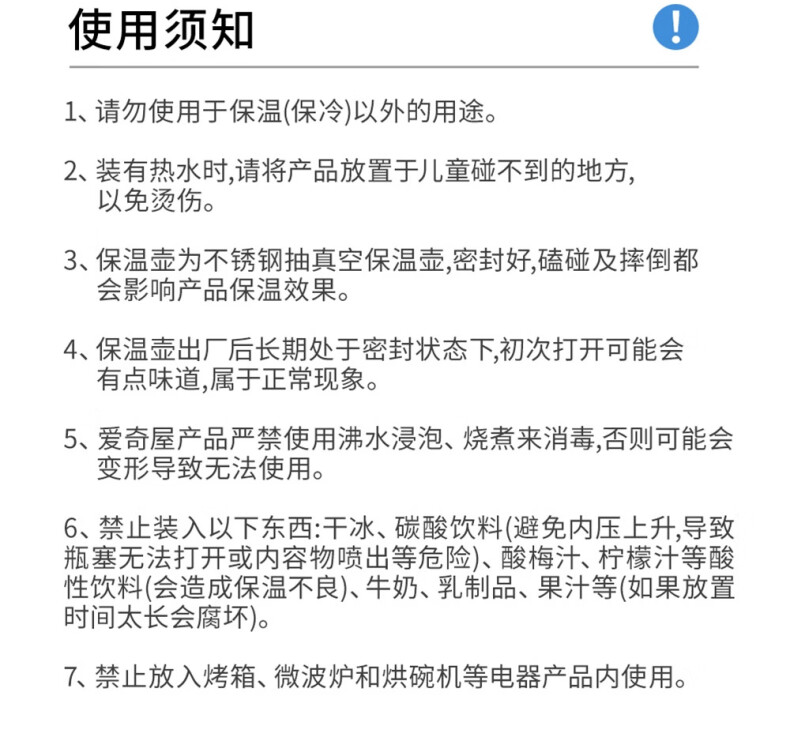 使用须知

!

1、请勿使用于保温(保冷)以外的用途。

2、装有热水时,请将产品放置于儿童碰不到的地方,以免烫伤。

3、保温壶为不锈钢抽真空保温壶,密封好,磕碰及摔倒都会影响产品保温效果。

4、保温壶出厂后长期处于密封状态下,初次打开可能会有点味道,属于正常现象。

5、爱奇屋产品严禁使用沸水浸泡、烧煮来消毒,否则可能会变形导致无法使用。

6、禁止装入以下东西:干冰、碳酸饮料(避免内压上升,导致瓶塞无法打开或内容物喷出等危险)、酸梅汁、柠檬汁等酸性饮料(会造成保温不良)、牛奶、乳制品、果汁等(如果放置时间太长会腐坏)。

7、禁止放入烤箱、微波炉和烘碗机等电器产品内使用。